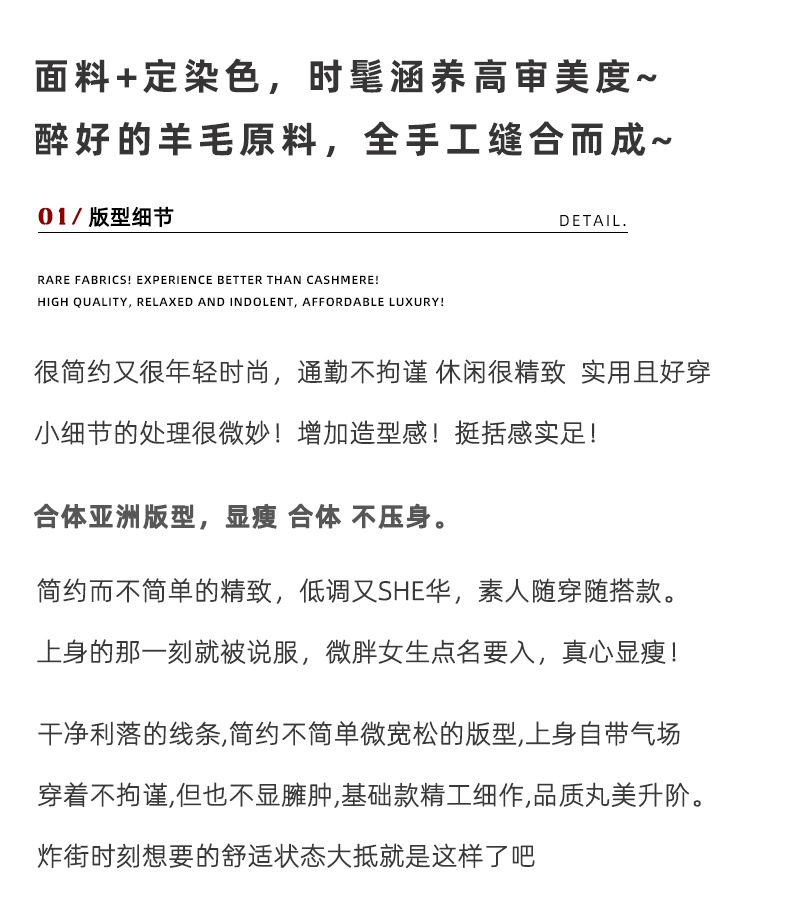 面料+定染色，时髦涵养高审美度~
醉好的羊毛原料，全手工缝合而成~

01/ 版型细节

DETAIL.

RARE FABRICS! EXPERIENCE BETTER THAN CASHMERE!
HIGH QUALITY, RELAXED AND INDOLENT, AFFORDABLE LUXURY!

很简约又很年轻时尚，通勤不拘谨 休闲很精致 实用且好穿

小细节的处理很微妙！增加造型感！挺括感实足！

合体亚洲版型，显瘦 合体 不压身。

简约而不简单的精致，低调又SHE华，素人随穿随搭款。

上身的那一刻就被说服，微胖女生点名要入，真心显瘦！

干净利落的线条,简约不简单微宽松的版型,上身自带气场

穿着不拘谨,但也不显臃肿,基础款精工细作,品质丸美升阶。

炸街时刻想要的舒适状态大抵就是这样了吧